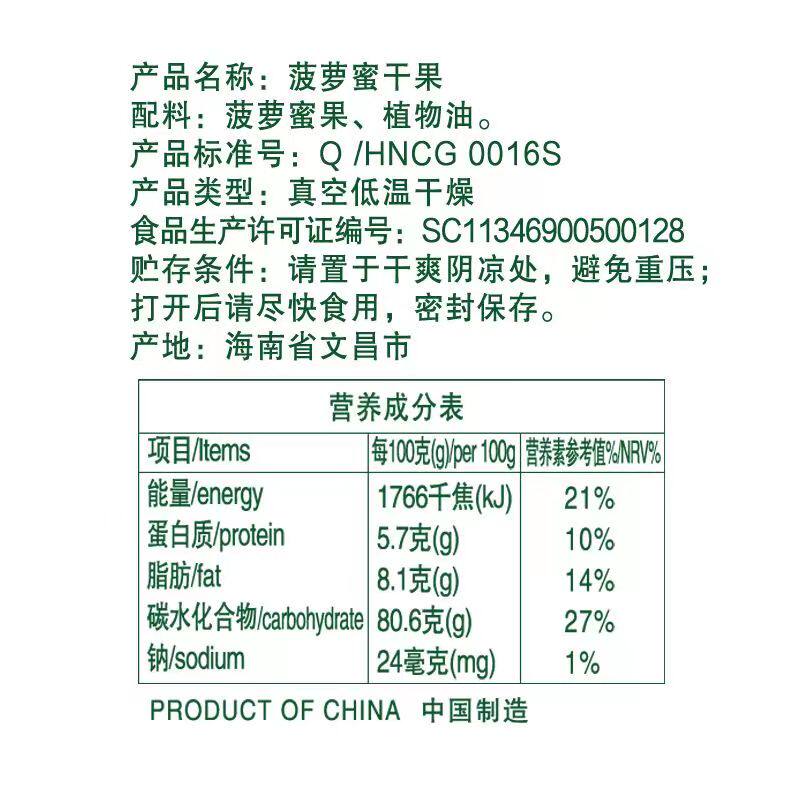 产品名称：菠萝蜜干果
配料：菠萝蜜果、植物油。
产品标准号：Q /HNCG 0016S
产品类型：真空低温干燥
食品生产许可证编号：SC11346900500128
贮存条件：请置于干爽阴凉处，避免重压；打开后请尽快食用，密封保存。
产地：海南省文昌市

营养成分表

| 项目/Items | 每100克(g)/per 100g | 营养素参考值%/NRV% |
|---|---|---|
| 能量/energy | 1766千焦(kJ) | 21% |
| 蛋白质/protein | 5.7克(g) | 10% |
| 脂肪/fat | 8.1克(g) | 14% |
| 碳水化合物/carbohydrate | 80.6克(g) | 27% |
| 钠/sodium | 24毫克(mg) | 1% |

PRODUCT OF CHINA 中国制造